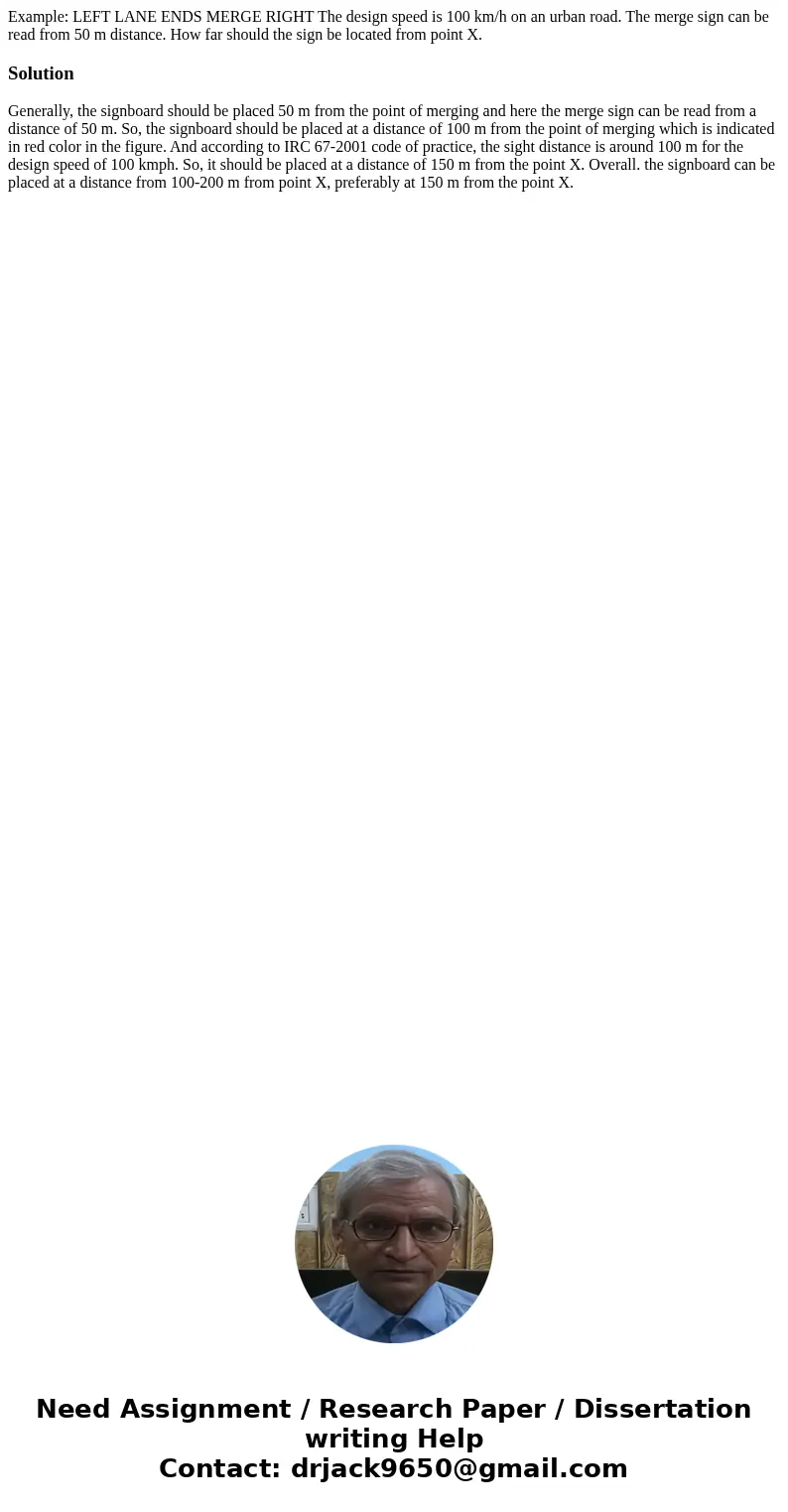 Example: LEFT LANE ENDS MERGE RIGHT The design speed is 100 km/h on an urban road. The merge sign can be read from 50 m distance. How far should the sign be located from point X.

Solution

Generally, the signboard should be placed 50 m from the point of merging and here the merge sign can be read from a distance of 50 m. So, the signboard should be placed at a distance of 100 m from the point of merging which is indicated in red color in the figure. And according to IRC 67-2001 code of practice, the sight distance is around 100 m for the design speed of 100 kmph. So, it should be placed at a distance of 150 m from the point X. Overall. the signboard can be placed at a distance from 100-200 m from point X, preferably at 150 m from the point X.

Need Assignment / Research Paper / Dissertation writing Help
Contact: drjack9650@gmail.com